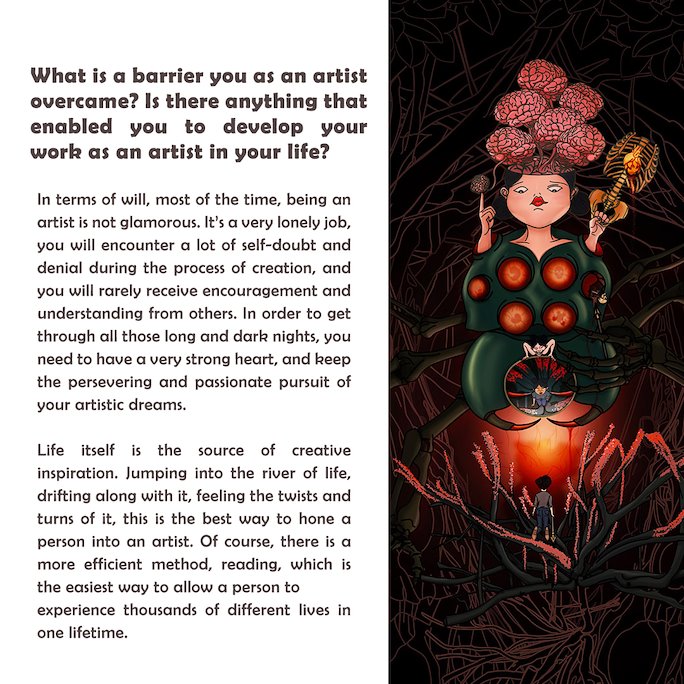 What is a barrier you as an artist overcame? Is there anything that enabled you to develop your work as an artist in your life?

In terms of will, most of the time, being an artist is not glamorous. It's a very lonely job, you will encounter a lot of self-doubt and denial during the process of creation, and you will rarely receive encouragement and understanding from others. In order to get through all those long and dark nights, you need to have a very strong heart, and keep the persevering and passionate pursuit of your artistic dreams.

Life itself is the source of creative inspiration. Jumping into the river of life, drifting along with it, feeling the twists and turns of it, this is the best way to hone a person into an artist. Of course, there is a more efficient method, reading, which is the easiest way to allow a person to experience thousands of different lives in one lifetime.